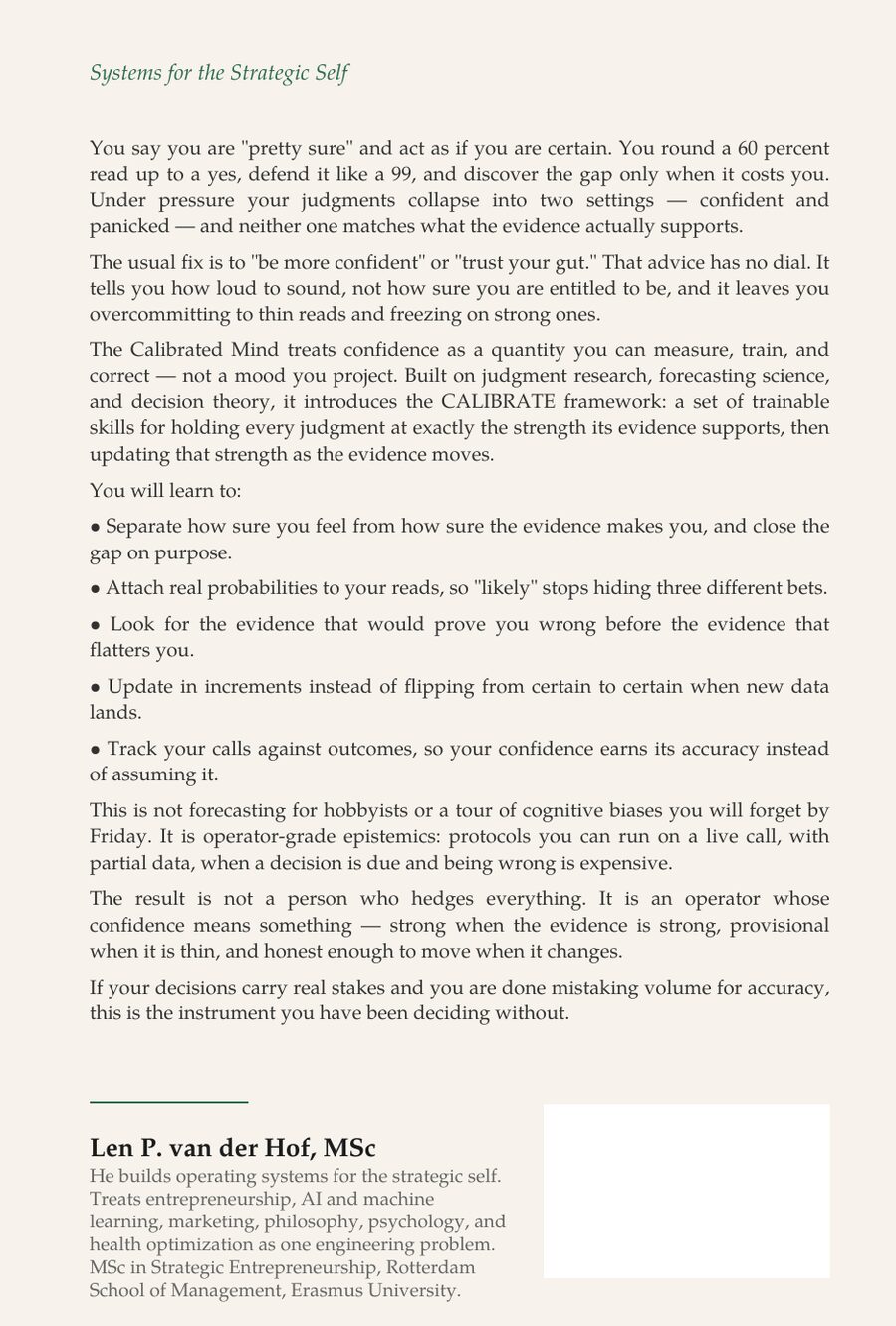 Systems for the Strategic Self

You say you are "pretty sure" and act as if you are certain. You round a 60 percent read up to a yes, defend it like a 99, and discover the gap only when it costs you. Under pressure your judgments collapse into two settings — confident and panicked — and neither one matches what the evidence actually supports.

The usual fix is to "be more confident" or "trust your gut." That advice has no dial. It tells you how loud to sound, not how sure you are entitled to be, and it leaves you overcommitting to thin reads and freezing on strong ones.

The Calibrated Mind treats confidence as a quantity you can measure, train, and correct — not a mood you project. Built on judgment research, forecasting science, and decision theory, it introduces the CALIBRATE framework: a set of trainable skills for holding every judgment at exactly the strength its evidence supports, then updating that strength as the evidence moves.

You will learn to:

• Separate how sure you feel from how sure the evidence makes you, and close the gap on purpose.

• Attach real probabilities to your reads, so "likely" stops hiding three different bets.

• Look for the evidence that would prove you wrong before the evidence that flatters you.

• Update in increments instead of flipping from certain to certain when new data lands.

• Track your calls against outcomes, so your confidence earns its accuracy instead of assuming it.

This is not forecasting for hobbyists or a tour of cognitive biases you will forget by Friday. It is operator-grade epistemics: protocols you can run on a live call, with partial data, when a decision is due and being wrong is expensive.

The result is not a person who hedges everything. It is an operator whose confidence means something — strong when the evidence is strong, provisional when it is thin, and honest enough to move when it changes.

If your decisions carry real stakes and you are done mistaking volume for accuracy, this is the instrument you have been deciding without.

Len P. van der Hof, MSc

He builds operating systems for the strategic self. Treats entrepreneurship, AI and machine learning, marketing, philosophy, psychology, and health optimization as one engineering problem. MSc in Strategic Entrepreneurship, Rotterdam School of Management, Erasmus University.